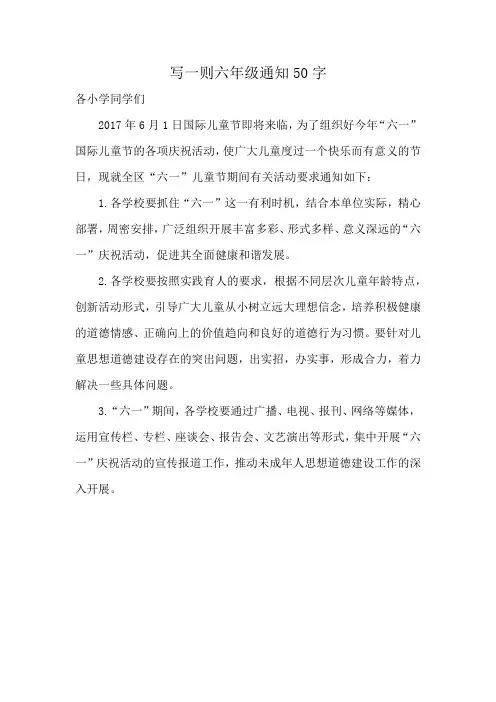 写一则六年级通知50字

各小学同学们

2017年6月1日国际儿童节即将来临，为了组织好今年“六一”国际儿童节的各项庆祝活动，使广大儿童度过一个快乐而有意义的节日，现就全区“六一”儿童节期间有关活动要求通知如下：

1.各学校要抓住“六一”这一有利时机，结合本单位实际，精心部署，周密安排，广泛组织开展丰富多彩、形式多样、意义深远的“六一”庆祝活动，促进其全面健康和谐发展。

2.各学校要按照实践育人的要求，根据不同层次儿童年龄特点，创新活动形式，引导广大儿童从小树立远大理想信念，培养积极健康的道德情感、正确向上的价值趋向和良好的道德行为习惯。要针对儿童思想道德建设存在的突出问题，出实招，办实事，形成合力，着力解决一些具体问题。

3.“六一”期间，各学校要通过广播、电视、报刊、网络等媒体，运用宣传栏、专栏、座谈会、报告会、文艺演出等形式，集中开展“六一”庆祝活动的宣传报道工作，推动未成年人思想道德建设工作的深入开展。